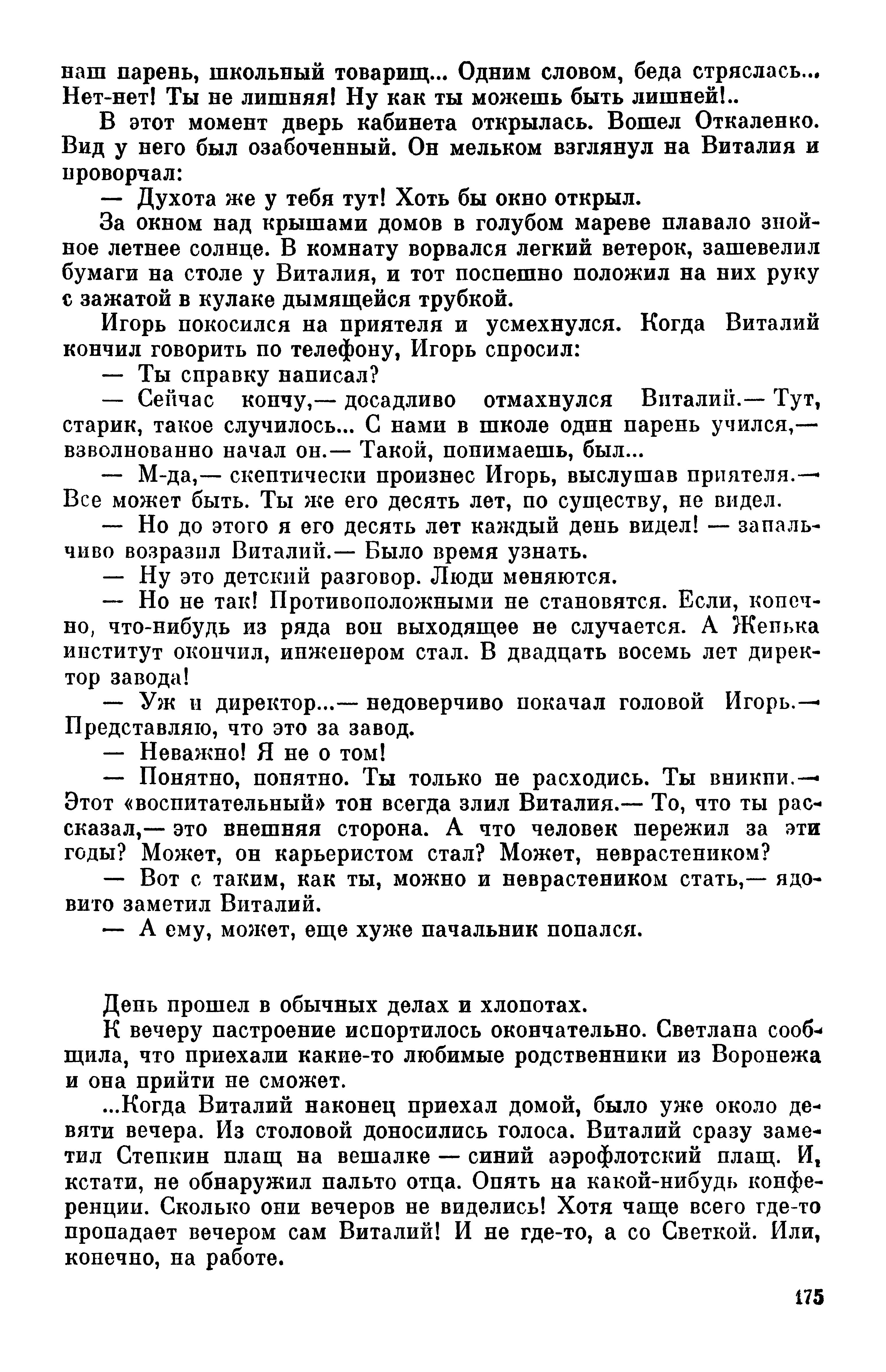 наш парень, школьный товарищ... Одним словом, беда стряслась... Нет-нет! Ты не лишняя! Ну как ты можешь быть лишней!..

В этот момент дверь кабинета открылась. Вошел Откаленко. Вид у него был озабоченный. Он мельком взглянул на Виталия и проворчал:

— Духота же у тебя тут! Хоть бы окно открыл.

За окном над крышами домов в голубом мареве плавало знойное летнее солнце. В комнату ворвался легкий ветерок, зашевелил бумаги на столе у Виталия, и тот поспешно положил на них руку с зажатой в кулаке дымящейся трубкой.

Игорь покосился на приятеля и усмехнулся. Когда Виталий кончил говорить по телефону, Игорь спросил:

— Ты справку написал?

— Сейчас кончу,— досадливо отмахнулся Виталий.— Тут, старик, такое случилось... С нами в школе один парень учился,— взволнованно начал он.— Такой, понимаешь, был...

— М-да,— скептически произнес Игорь, выслушав приятеля.— Все может быть. Ты же его десять лет, по существу, не видел.

— Но до этого я его десять лет каждый день видел! — запальчиво возразил Виталий.— Было время узнать.

— Ну это детский разговор. Люди меняются.

— Но не так! Противоположными не становятся. Если, конечно, что-нибудь из ряда вон выходящее не случается. А Женька институт окончил, инженером стал. В двадцать восемь лет директор завода!

— Уж и директор...— недоверчиво покачал головой Игорь.— Представляю, что это за завод.

— Неважно! Я не о том!

— Понятно, понятно. Ты только не расходись. Ты вникни.— Этот «воспитательный» тон всегда злил Виталия.— То, что ты рассказал,— это внешняя сторона. А что человек пережил за эти годы? Может, он карьеристом стал? Может, неврастеником?

— Вот с таким, как ты, можно и неврастеником стать,— ядовито заметил Виталий.

— А ему, может, еще хуже начальник попался.

День прошел в обычных делах и хлопотах.

К вечеру настроение испортилось окончательно. Светлана сообщила, что приехали какие-то любимые родственники из Воронежа и она прийти не сможет.

...Когда Виталий наконец приехал домой, было уже около девяти вечера. Из столовой доносились голоса. Виталий сразу заметил Степкин плащ на вешалке — синий аэрофлотский плащ. И, кстати, не обнаружил пальто отца. Опять на какой-нибудь конференции. Сколько они вечеров не виделись! Хотя чаще всего где-то пропадает вечером сам Виталий! И не где-то, а со Светкой. Или, конечно, на работе.

175